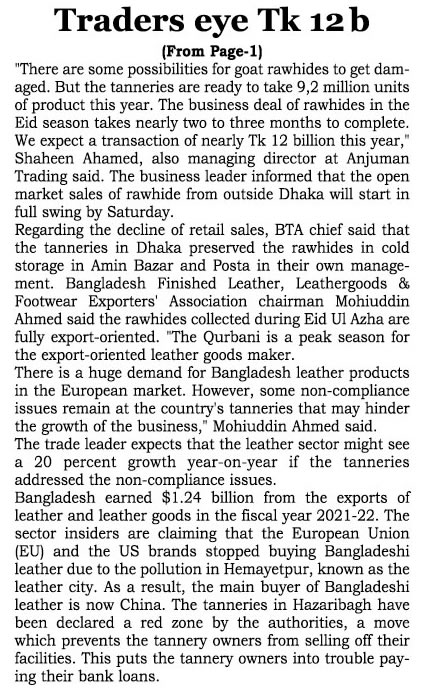 Traders eye Tk 12 b

(From Page-1)

"There are some possibilities for goat rawhides to get damaged. But the tanneries are ready to take 9,2 million units of product this year. The business deal of rawhides in the Eid season takes nearly two to three months to complete. We expect a transaction of nearly Tk 12 billion this year," Shaheen Ahamed, also managing director at Anjuman Trading said. The business leader informed that the open market sales of rawhide from outside Dhaka will start in full swing by Saturday.

Regarding the decline of retail sales, BTA chief said that the tanneries in Dhaka preserved the rawhides in cold storage in Amin Bazar and Posta in their own management. Bangladesh Finished Leather, Leathergoods & Footwear Exporters' Association chairman Mohiuddin Ahmed said the rawhides collected during Eid Ul Azha are fully export-oriented. "The Qurbani is a peak season for the export-oriented leather goods maker.

There is a huge demand for Bangladesh leather products in the European market. However, some non-compliance issues remain at the country's tanneries that may hinder the growth of the business," Mohiuddin Ahmed said.

The trade leader expects that the leather sector might see a 20 percent growth year-on-year if the tanneries addressed the non-compliance issues.

Bangladesh earned $1.24 billion from the exports of leather and leather goods in the fiscal year 2021-22. The sector insiders are claiming that the European Union (EU) and the US brands stopped buying Bangladeshi leather due to the pollution in Hemayetpur, known as the leather city. As a result, the main buyer of Bangladeshi leather is now China. The tanneries in Hazaribagh have been declared a red zone by the authorities, a move which prevents the tannery owners from selling off their facilities. This puts the tannery owners into trouble paying their bank loans.